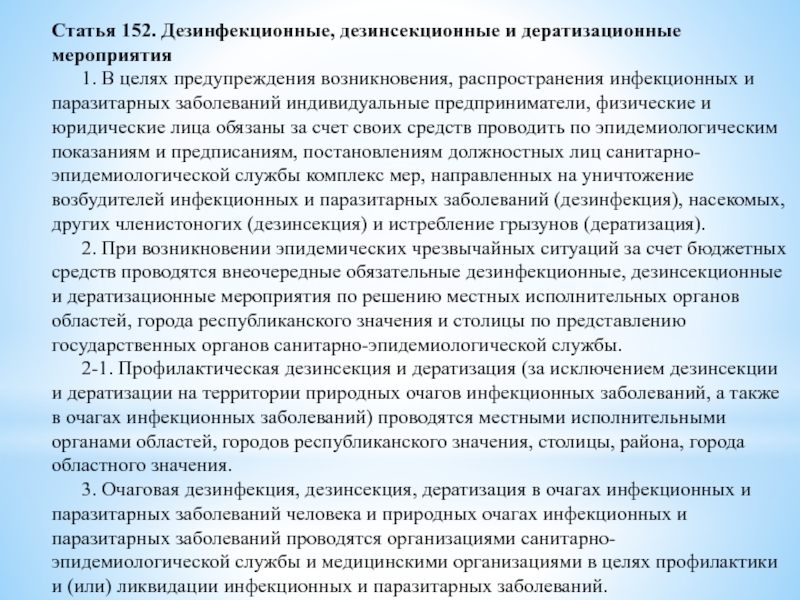 Статья 152. Дезинфекционные, дезинсекционные и дератизационные мероприятия

1. В целях предупреждения возникновения, распространения инфекционных и паразитарных заболеваний индивидуальные предприниматели, физические и юридические лица обязаны за счет своих средств проводить по эпидемиологическим показаниям и предписаниям, постановлениям должностных лиц санитарно-эпидемиологической службы комплекс мер, направленных на уничтожение возбудителей инфекционных и паразитарных заболеваний (дезинфекция), насекомых, других членистоногих (дезинсекция) и истребление грызунов (дератизация).

2. При возникновении эпидемических чрезвычайных ситуаций за счет бюджетных средств проводятся внеочередные обязательные дезинфекционные, дезинсекционные и дератизационные мероприятия по решению местных исполнительных органов областей, города республиканского значения и столицы по представлению государственных органов санитарно-эпидемиологической службы.

2-1. Профилактическая дезинсекция и дератизация (за исключением дезинсекции и дератизации на территории природных очагов инфекционных заболеваний, а также в очагах инфекционных заболеваний) проводятся местными исполнительными органами областей, городов республиканского значения, столицы, района, города областного значения.

3. Очаговая дезинфекция, дезинсекция, дератизация в очагах инфекционных и паразитарных заболеваний человека и природных очагах инфекционных и паразитарных заболеваний проводятся организациями санитарно-эпидемиологической службы и медицинскими организациями в целях профилактики и (или) ликвидации инфекционных и паразитарных заболеваний.